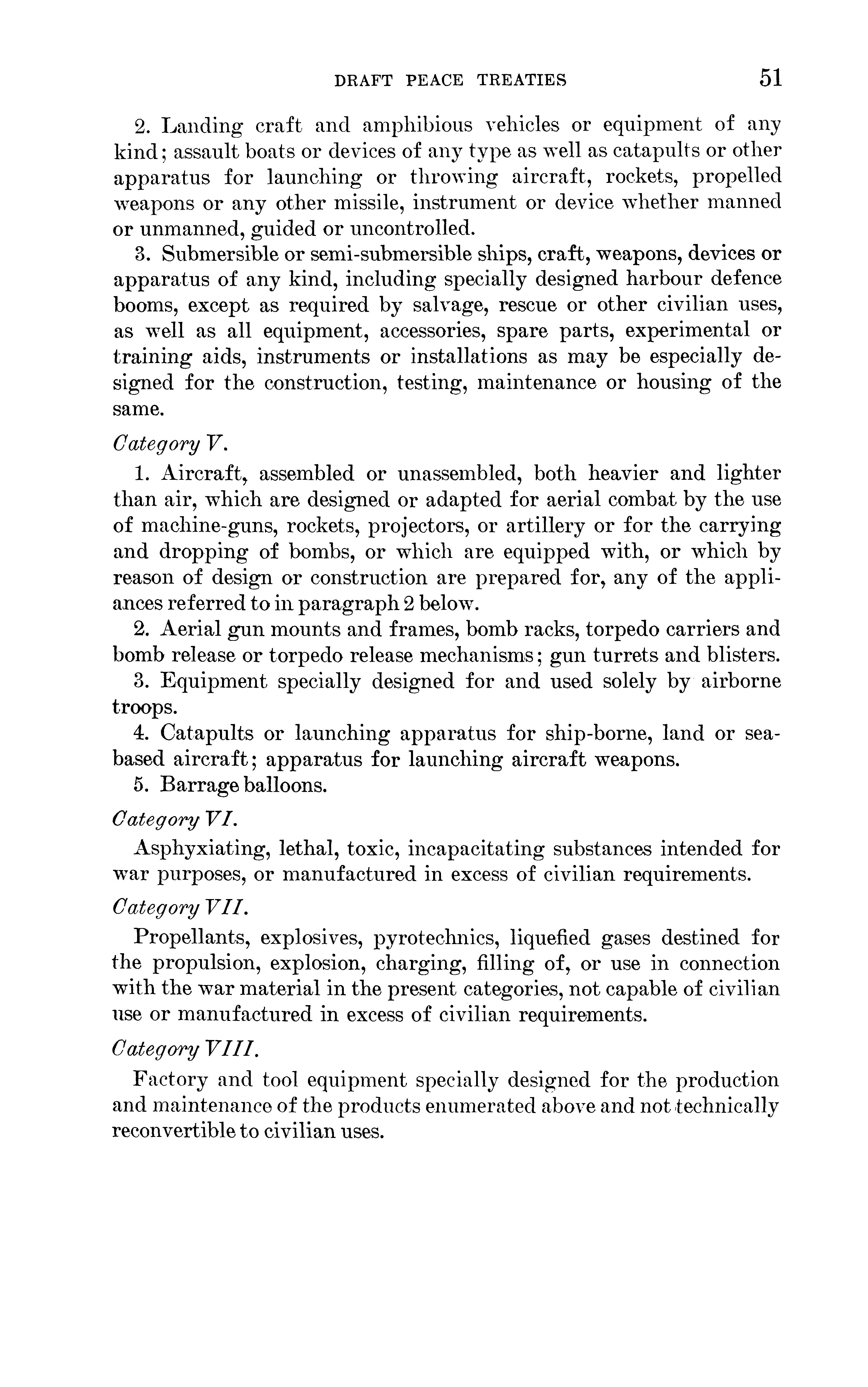 DRAFT PEACE TREATIES 51

2. Landing craft and amphibious vehicles or equipment of any kind; assault boats or devices of any type as well as catapults or other apparatus for launching or throwing aircraft, rockets, propelled weapons or any other missile, instrument or device whether manned or unmanned, guided or uncontrolled.

3. Submersible or semi-submersible ships, craft, weapons, devices or apparatus of any kind, including specially designed harbour defence booms, except as required by salvage, rescue or other civilian uses, as well as all equipment, accessories, spare parts, experimental or training aids, instruments or installations as may be especially designed for the construction, testing, maintenance or housing of the same.

Category V.

1. Aircraft, assembled or unassembled, both heavier and lighter than air, which are designed or adapted for aerial combat by the use of machine-guns, rockets, projectors, or artillery or for the carrying and dropping of bombs, or which are equipped with, or which by reason of design or construction are prepared for, any of the appliances referred to in paragraph 2 below.

2. Aerial gun mounts and frames, bomb racks, torpedo carriers and bomb release or torpedo release mechanisms; gun turrets and blisters.

3. Equipment specially designed for and used solely by airborne troops.

4. Catapults or launching apparatus for ship-borne, land or sea-based aircraft; apparatus for launching aircraft weapons.

5. Barrage balloons.

Category VI.

Asphyxiating, lethal, toxic, incapacitating substances intended for war purposes, or manufactured in excess of civilian requirements.

Category VII.

Propellants, explosives, pyrotechnics, liquefied gases destined for the propulsion, explosion, charging, filling of, or use in connection with the war material in the present categories, not capable of civilian use or manufactured in excess of civilian requirements.

Category VIII.

Factory and tool equipment specially designed for the production and maintenance of the products enumerated above and not technically reconvertible to civilian uses.